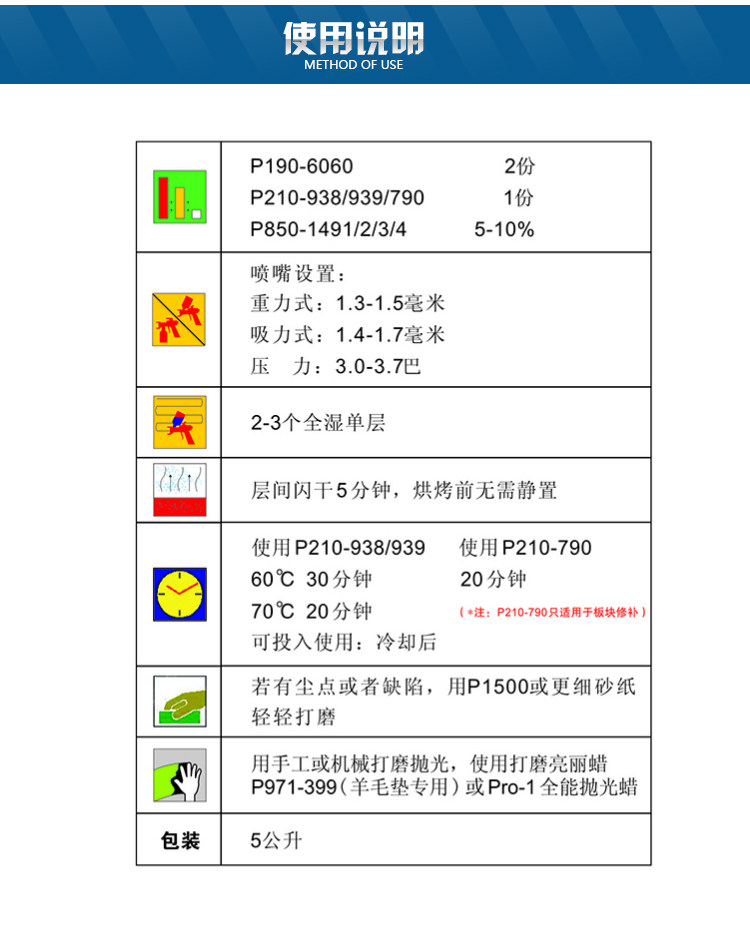 使用说明
METHOD OF USE

| | |
|---|---|
| | P190-6060 2份<br>P210-938/939/790 1份<br>P850-1491/2/3/4 5-10% |
| | 喷嘴设置：<br>重力式：1.3-1.5毫米<br>吸力式：1.4-1.7毫米<br>压 力：3.0-3.7巴 |
| | 2-3个全湿单层 |
| | 层间闪干5分钟，烘烤前无需静置 |
| | 使用P210-938/939 使用P210-790<br>60℃ 30分钟 20分钟<br>70℃ 20分钟 （*注：P210-790只适用于板块修补）<br>可投入使用：冷却后 |
| | 若有尘点或者缺陷，用P1500或更细砂纸轻轻打磨 |
| | 用手工或机械打磨抛光，使用打磨亮丽蜡P971-399（羊毛垫专用）或Pro-1全能抛光蜡 |
| 包装 | 5公升 |